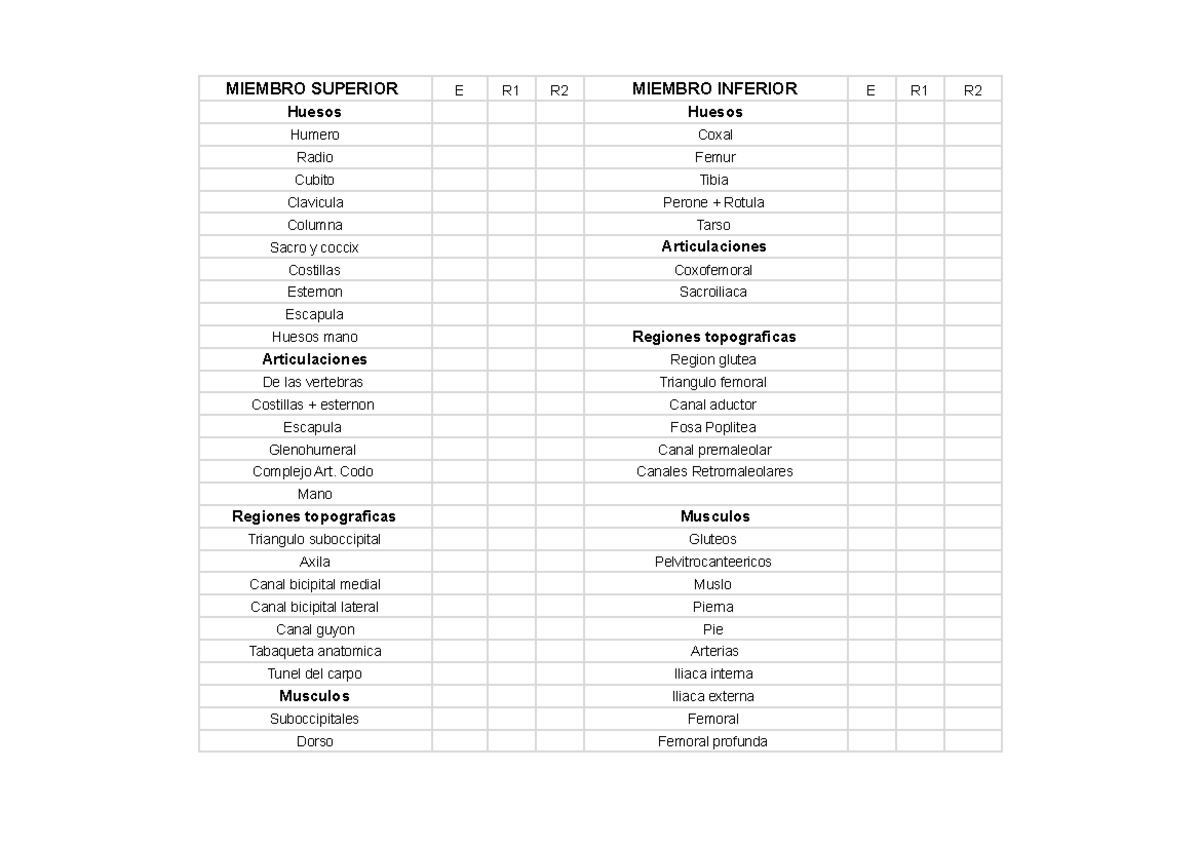 | MIEMBRO SUPERIOR | E | R1 | R2 | MIEMBRO INFERIOR | E | R1 | R2 |
|---|---|---|---|---|---|---|---|
| **Huesos** | | | | **Huesos** | | | |
| Humero | | | | Coxal | | | |
| Radio | | | | Femur | | | |
| Cubito | | | | Tibia | | | |
| Clavicula | | | | Perone + Rotula | | | |
| Columna | | | | Tarso | | | |
| Sacro y coccix | | | | **Articulaciones** | | | |
| Costillas | | | | Coxofemoral | | | |
| Esternon | | | | Sacroiliaca | | | |
| Escapula | | | | | | | |
| Huesos mano | | | | **Regiones topograficas** | | | |
| **Articulaciones** | | | | Region glutea | | | |
| De las vertebras | | | | Triangulo femoral | | | |
| Costillas + esternon | | | | Canal aductor | | | |
| Escapula | | | | Fosa Poplitea | | | |
| Glenohumeral | | | | Canal premaleolar | | | |
| Complejo Art. Codo | | | | Canales Retromaleolares | | | |
| Mano | | | | | | | |
| **Regiones topograficas** | | | | **Musculos** | | | |
| Triangulo suboccipital | | | | Gluteos | | | |
| Axila | | | | Pelvitrocanteericos | | | |
| Canal bicipital medial | | | | Muslo | | | |
| Canal bicipital lateral | | | | Pierna | | | |
| Canal guyon | | | | Pie | | | |
| Tabaqueta anatomica | | | | Arterias | | | |
| Tunel del carpo | | | | Iliaca interna | | | |
| **Musculos** | | | | Iliaca externa | | | |
| Suboccipitales | | | | Femoral | | | |
| Dorso | | | | Femoral profunda | | | |